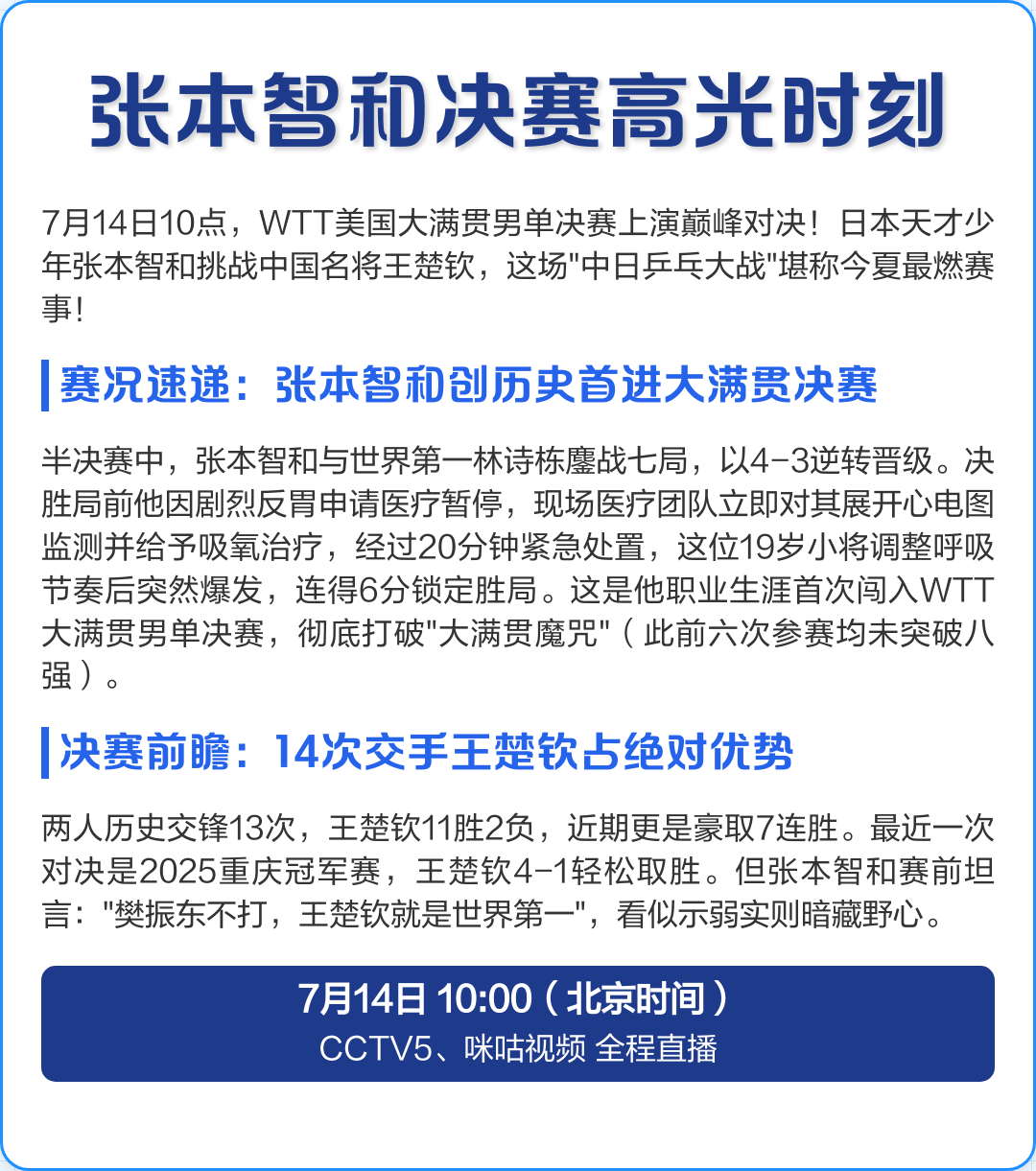 张本智和决赛高光时刻

7月14日10点，WTT美国大满贯男单决赛上演巅峰对决！日本天才少年张本智和挑战中国名将王楚钦，这场"中日乒乓大战"堪称今夏最燃赛事！

赛况速递：张本智和创历史首进大满贯决赛

半决赛中，张本智和与世界第一林诗栋鏖战七局，以4-3逆转晋级。决胜局前他因剧烈反胃申请医疗暂停，现场医疗团队立即对其展开心电图监测并给予吸氧治疗，经过20分钟紧急处置，这位19岁小将调整呼吸节奏后突然爆发，连得6分锁定胜局。这是他职业生涯首次闯入WTT大满贯男单决赛，彻底打破"大满贯魔咒"（此前六次参赛均未突破八强）。

决赛前瞻：14次交手王楚钦占绝对优势

两人历史交锋13次，王楚钦11胜2负，近期更是豪取7连胜。最近一次对决是2025重庆冠军赛，王楚钦4-1轻松取胜。但张本智和赛前坦言："樊振东不打，王楚钦就是世界第一"，看似示弱实则暗藏野心。

7月14日 10:00（北京时间）
CCTV5、咪咕视频 全程直播